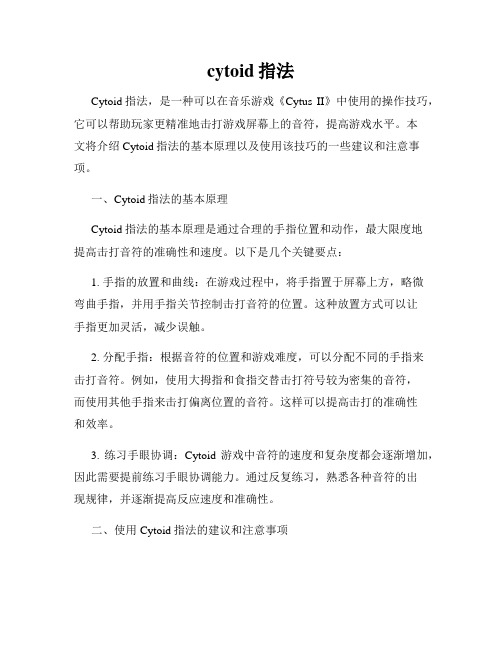 cytoid 指法

Cytoid 指法，是一种可以在音乐游戏《Cytus II》中使用的操作技巧，它可以帮助玩家更精准地击打游戏屏幕上的音符，提高游戏水平。本文将介绍 Cytoid 指法的基本原理以及使用该技巧的一些建议和注意事项。

一、Cytoid 指法的基本原理

Cytoid 指法的基本原理是通过合理的手指位置和动作，最大限度地提高击打音符的准确性和速度。以下是几个关键要点：

1. 手指的放置和曲线：在游戏过程中，将手指置于屏幕上方，略微弯曲手指，并用手指关节控制击打音符的位置。这种放置方式可以让手指更加灵活，减少误触。

2. 分配手指：根据音符的位置和游戏难度，可以分配不同的手指来击打音符。例如，使用大拇指和食指交替击打符号较为密集的音符，而使用其他手指来击打偏离位置的音符。这样可以提高击打的准确性和效率。

3. 练习手眼协调：Cytoid 游戏中音符的速度和复杂度都会逐渐增加，因此需要提前练习手眼协调能力。通过反复练习，熟悉各种音符的出现规律，并逐渐提高反应速度和准确性。

二、使用 Cytoid 指法的建议和注意事项